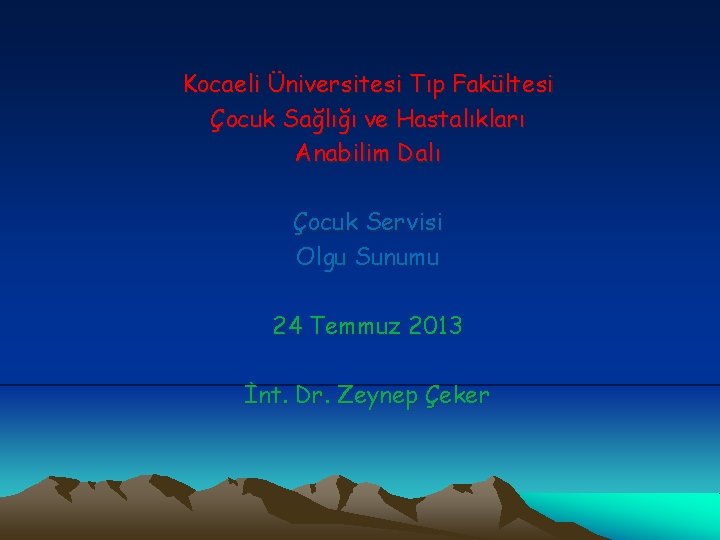 Kocaeli Üniversitesi Tıp Fakültesi
Çocuk Sağlığı ve Hastalıkları
Anabilim Dalı

Çocuk Servisi
Olgu Sunumu

24 Temmuz 2013

İnt. Dr. Zeynep Çeker